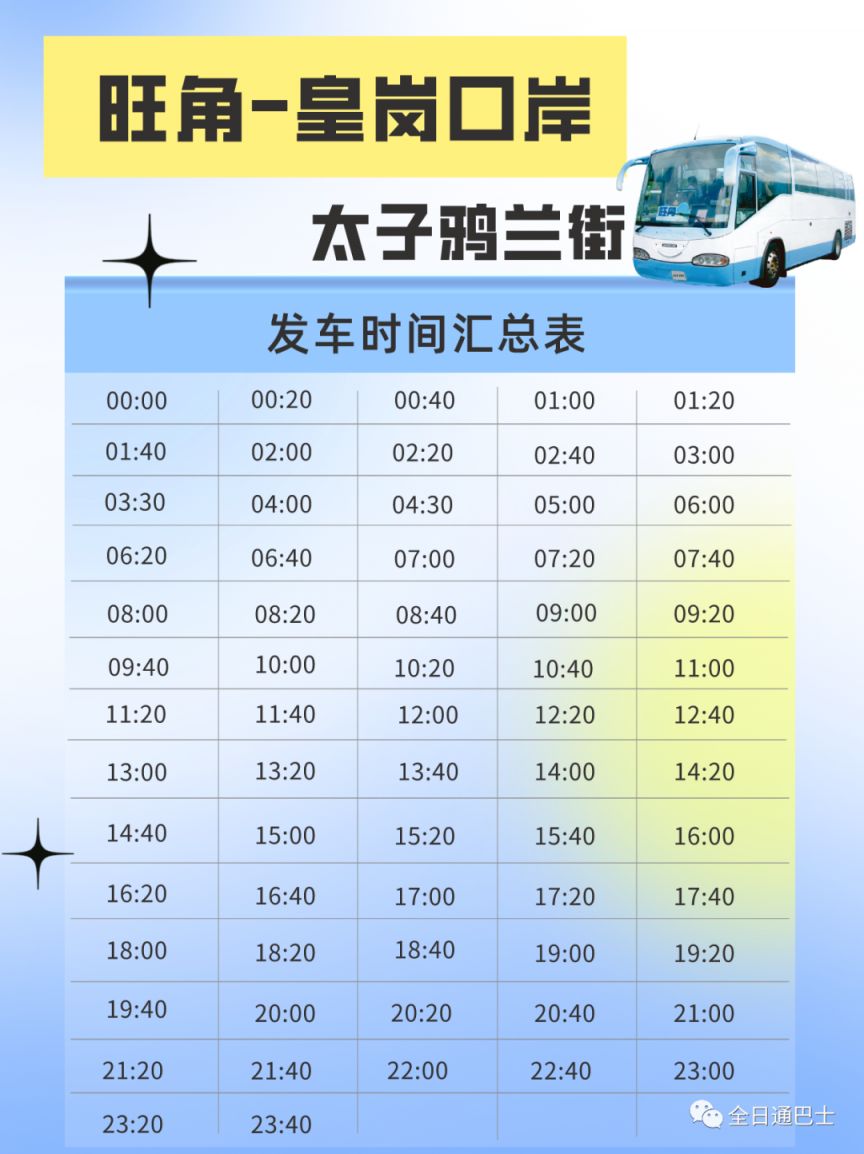 旺角-皇岗口岸

太子鸦兰街

发车时间汇总表

| 00:00 | 00:20 | 00:40 | 01:00 | 01:20 |
|---|---|---|---|---|
| 01:40 | 02:00 | 02:20 | 02:40 | 03:00 |
| 03:30 | 04:00 | 04:30 | 05:00 | 06:00 |
| 06:20 | 06:40 | 07:00 | 07:20 | 07:40 |
| 08:00 | 08:20 | 08:40 | 09:00 | 09:20 |
| 09:40 | 10:00 | 10:20 | 10:40 | 11:00 |
| 11:20 | 11:40 | 12:00 | 12:20 | 12:40 |
| 13:00 | 13:20 | 13:40 | 14:00 | 14:20 |
| 14:40 | 15:00 | 15:20 | 15:40 | 16:00 |
| 16:20 | 16:40 | 17:00 | 17:20 | 17:40 |
| 18:00 | 18:20 | 18:40 | 19:00 | 19:20 |
| 19:40 | 20:00 | 20:20 | 20:40 | 21:00 |
| 21:20 | 21:40 | 22:00 | 22:40 | 23:00 |
| 23:20 | 23:40 | | | |

全日通巴士